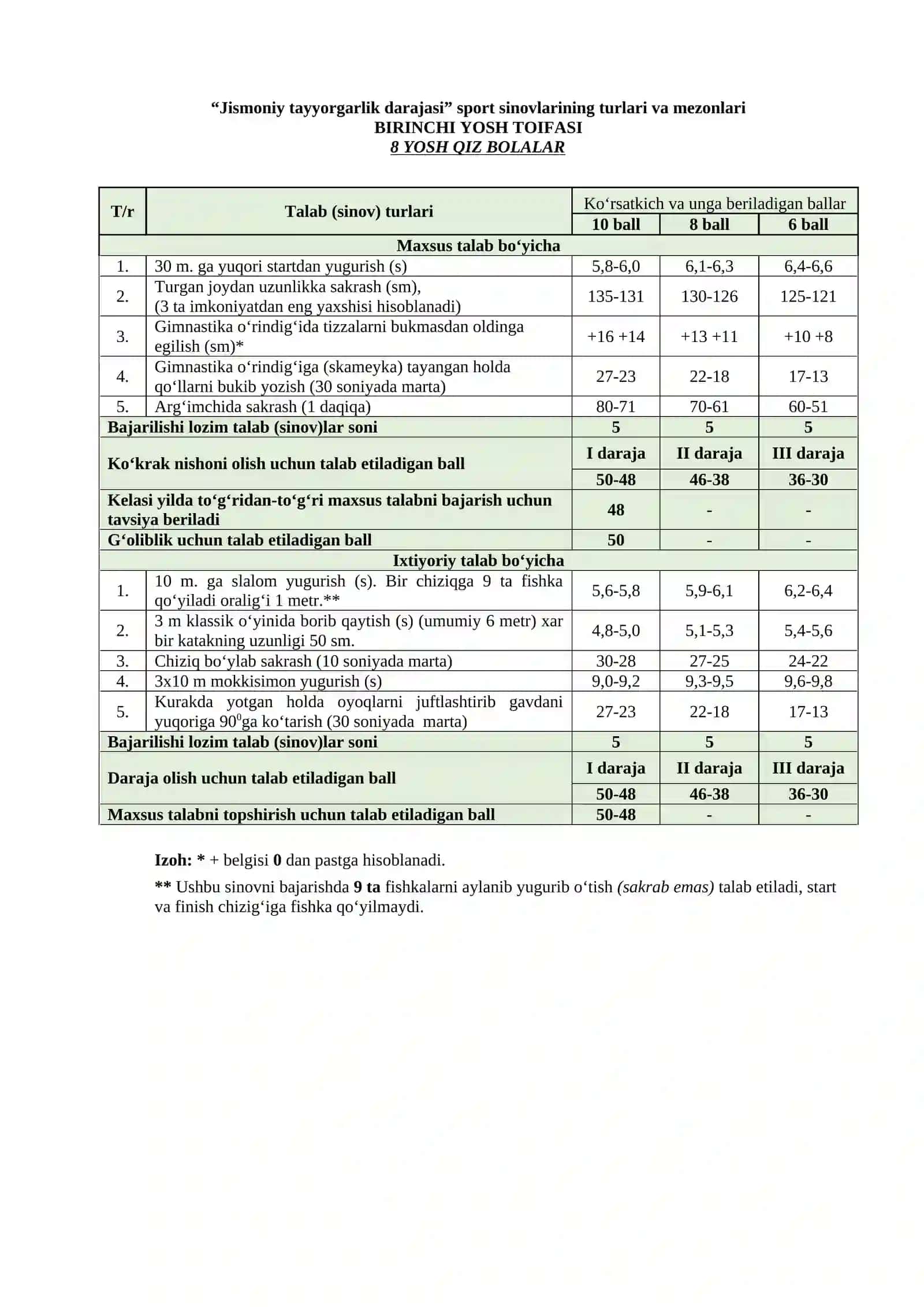 "Jismoniy tayyorgarlik darajasi" sport sinovlarining turlari va mezonlari
BIRINCHI YOSH TOIFASI
8 YOSH QIZ BOLALAR

| T/r | Talab (sinov) turlari | Ko'rsatkich va unga beriladigan ballar | | |
|---|---|---|---|---|
| | | 10 ball | 8 ball | 6 ball |
| Maxsus talab bo'yicha | | | | |
| 1. | 30 m. ga yuqori startdan yugurish (s) | 5,8-6,0 | 6,1-6,3 | 6,4-6,6 |
| 2. | Turgan joydan uzunlikka sakrash (sm), (3 ta imkoniyatdan eng yaxshisi hisoblanadi) | 135-131 | 130-126 | 125-121 |
| 3. | Gimnastika o'rindig'ida tizzalarni bukmasdan oldinga egilish (sm)* | +16 +14 | +13 +11 | +10 +8 |
| 4. | Gimnastika o'rindig'iga (skameyka) tayangan holda qo'llarni bukib yozish (30 soniyada marta) | 27-23 | 22-18 | 17-13 |
| 5. | Arg'imchida sakrash (1 daqiqa) | 80-71 | 70-61 | 60-51 |
| Bajarilishi lozim talab (sinov)lar soni | | 5 | 5 | 5 |
| Ko'krak nishoni olish uchun talab etiladigan ball | | I daraja | II daraja | III daraja |
| | | 50-48 | 46-38 | 36-30 |
| Kelasi yilda to'g'ridan-to'g'ri maxsus talabni bajarish uchun tavsiya beriladi | | 48 | - | - |
| G'oliblik uchun talab etiladigan ball | | 50 | - | - |
| Ixtiyoriy talab bo'yicha | | | | |
| 1. | 10 m. ga slalom yugurish (s). Bir chiziqga 9 ta fishka qo'yiladi oralig'i 1 metr.** | 5,6-5,8 | 5,9-6,1 | 6,2-6,4 |
| 2. | 3 m klassik o'yinida borib qaytish (s) (umumiy 6 metr) xar bir katakning uzunligi 50 sm. | 4,8-5,0 | 5,1-5,3 | 5,4-5,6 |
| 3. | Chiziq bo'ylab sakrash (10 soniyada marta) | 30-28 | 27-25 | 24-22 |
| 4. | 3x10 m mokkisimon yugurish (s) | 9,0-9,2 | 9,3-9,5 | 9,6-9,8 |
| 5. | Kurakda yotgan holda oyoqlarni juftlashtirib gavdani yuqoriga $90^0$ga ko'tarish (30 soniyada marta) | 27-23 | 22-18 | 17-13 |
| Bajarilishi lozim talab (sinov)lar soni | | 5 | 5 | 5 |
| Daraja olish uchun talab etiladigan ball | | I daraja | II daraja | III daraja |
| | | 50-48 | 46-38 | 36-30 |
| Maxsus talabni topshirish uchun talab etiladigan ball | | 50-48 | - | - |

Izoh: * + belgisi 0 dan pastga hisoblanadi.

** Ushbu sinovni bajarishda 9 ta fishkalarni aylanib yugurib o'tish (sakrab emas) talab etiladi, start va finish chizig'iga fishka qo'yilmaydi.